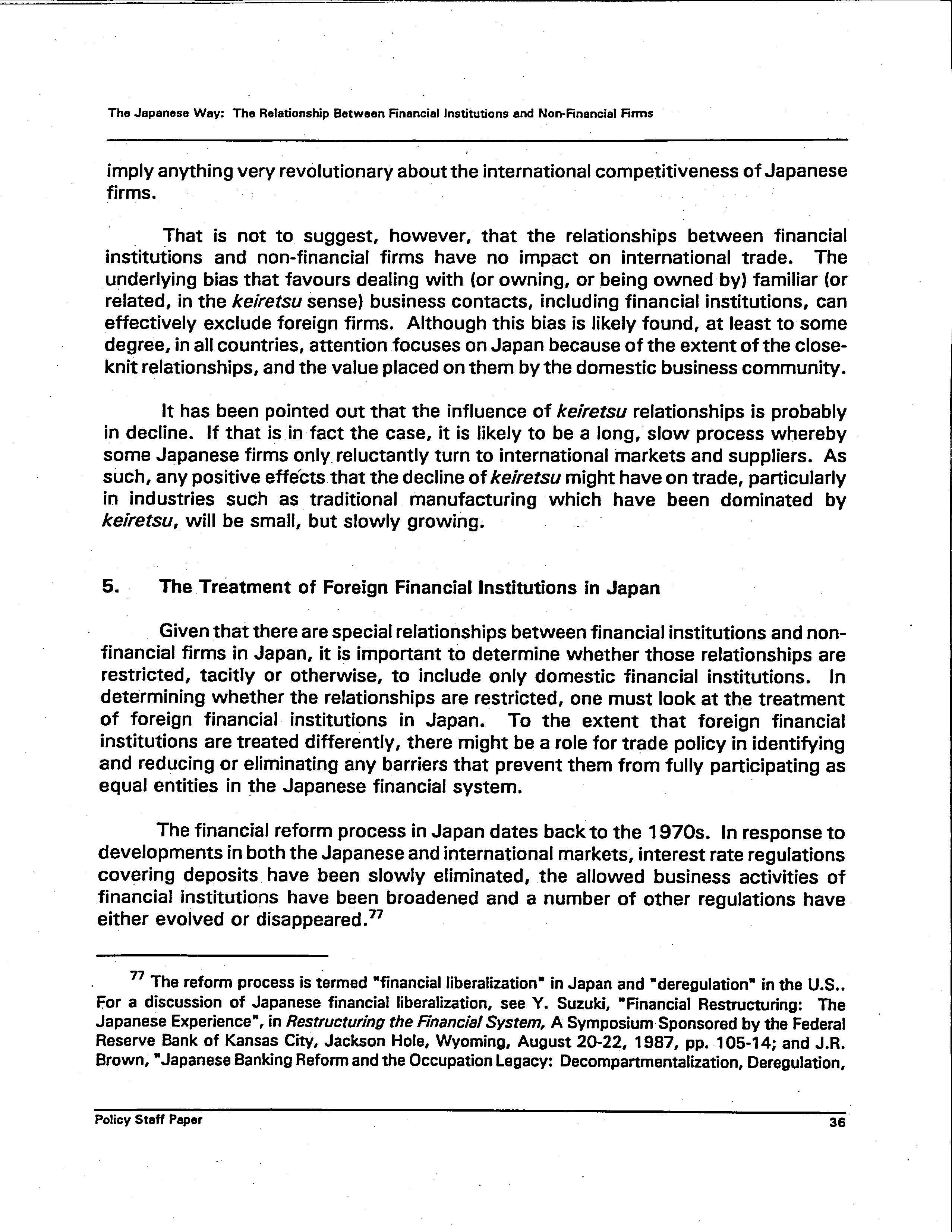 The Japanese Way: The Relationship Between Financial Institutions and Non-Financial Firms

imply anything very revolutionary about the international competitiveness of Japanese firms.

That is not to suggest, however, that the relationships between financial institutions and non-financial firms have no impact on international trade. The underlying bias that favours dealing with (or owning, or being owned by) familiar (or related, in the keiretsu sense) business contacts, including financial institutions, can effectively exclude foreign firms. Although this bias is likely found, at least to some degree, in all countries, attention focuses on Japan because of the extent of the close-knit relationships, and the value placed on them by the domestic business community.

It has been pointed out that the influence of keiretsu relationships is probably in decline. If that is in fact the case, it is likely to be a long, slow process whereby some Japanese firms only reluctantly turn to international markets and suppliers. As such, any positive effects that the decline of keiretsu might have on trade, particularly in industries such as traditional manufacturing which have been dominated by keiretsu, will be small, but slowly growing.

5. The Treatment of Foreign Financial Institutions in Japan

Given that there are special relationships between financial institutions and non-financial firms in Japan, it is important to determine whether those relationships are restricted, tacitly or otherwise, to include only domestic financial institutions. In determining whether the relationships are restricted, one must look at the treatment of foreign financial institutions in Japan. To the extent that foreign financial institutions are treated differently, there might be a role for trade policy in identifying and reducing or eliminating any barriers that prevent them from fully participating as equal entities in the Japanese financial system.

The financial reform process in Japan dates back to the 1970s. In response to developments in both the Japanese and international markets, interest rate regulations covering deposits have been slowly eliminated, the allowed business activities of financial institutions have been broadened and a number of other regulations have either evolved or disappeared.$^{77}$

$^{77}$ The reform process is termed "financial liberalization" in Japan and "deregulation" in the U.S.. For a discussion of Japanese financial liberalization, see Y. Suzuki, "Financial Restructuring: The Japanese Experience", in Restructuring the Financial System, A Symposium Sponsored by the Federal Reserve Bank of Kansas City, Jackson Hole, Wyoming, August 20-22, 1987, pp. 105-14; and J.R. Brown, "Japanese Banking Reform and the Occupation Legacy: Decompartmentalization, Deregulation,

Policy Staff Paper 36